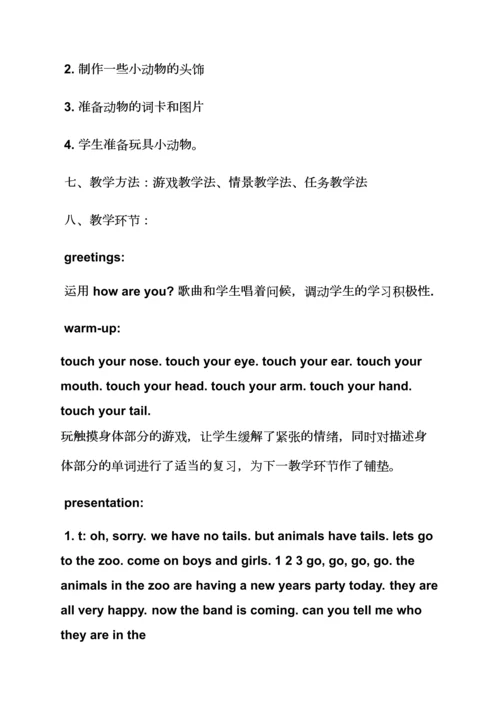 2. 制作一些小动物的头饰

3. 准备动物的词卡和图片

4. 学生准备玩具小动物。

七、教学方法：游戏教学法、情景教学法、任务教学法

八、教学环节：

greetings:

运用 how are you? 歌曲和学生唱着问候，调动学生的学习积极性.

warm-up:

touch your nose. touch your eye. touch your ear. touch your mouth. touch your head. touch your arm. touch your hand. touch your tail.
玩触摸身体部分的游戏，让学生缓解了紧张的情绪，同时对描述身体部分的单词进行了适当的复习，为下一教学环节作了铺垫。

presentation:

1. t: oh, sorry. we have no tails. but animals have tails. lets go to the zoo. come on boys and girls. 1 2 3 go, go, go, go. the animals in the zoo are having a new years party today. they are all very happy. now the band is coming. can you tell me who they are in the